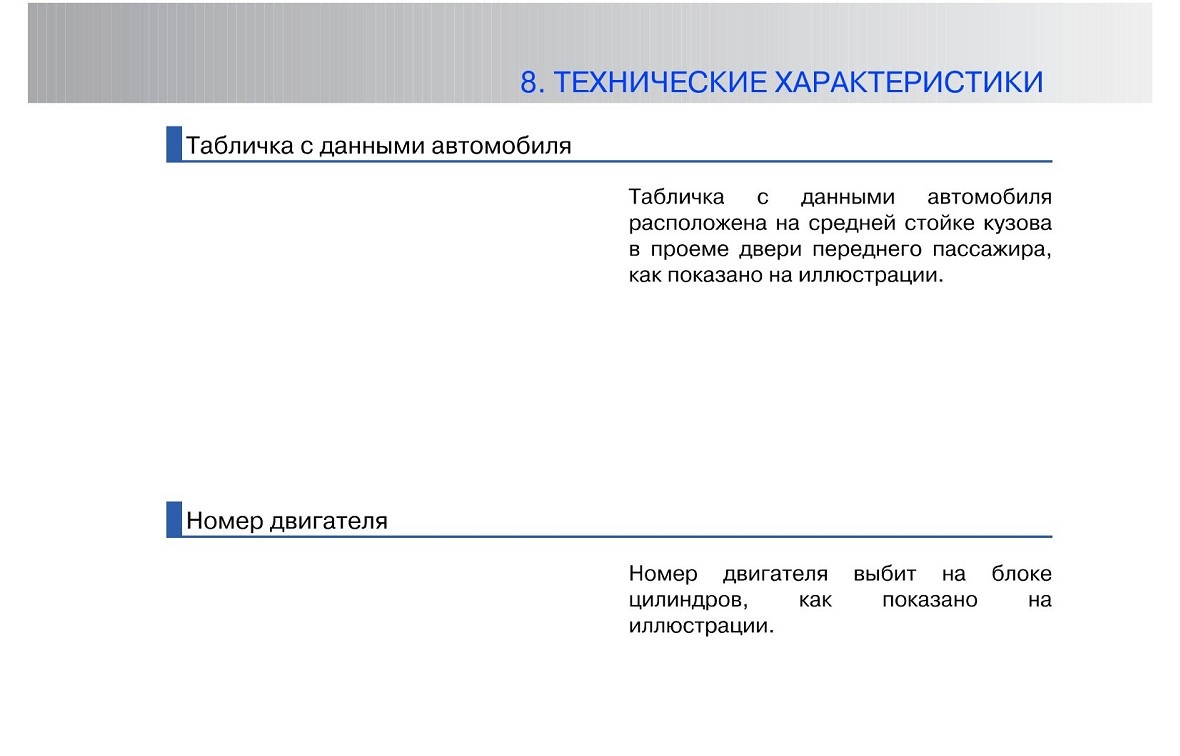 8. ТЕХНИЧЕСКИЕ ХАРАКТЕРИСТИКИ

Табличка с данными автомобиля

Табличка с данными автомобиля расположена на средней стойке кузова в проеме двери переднего пассажира, как показано на иллюстрации.

Номер двигателя

Номер двигателя выбит на блоке цилиндров, как показано на иллюстрации.